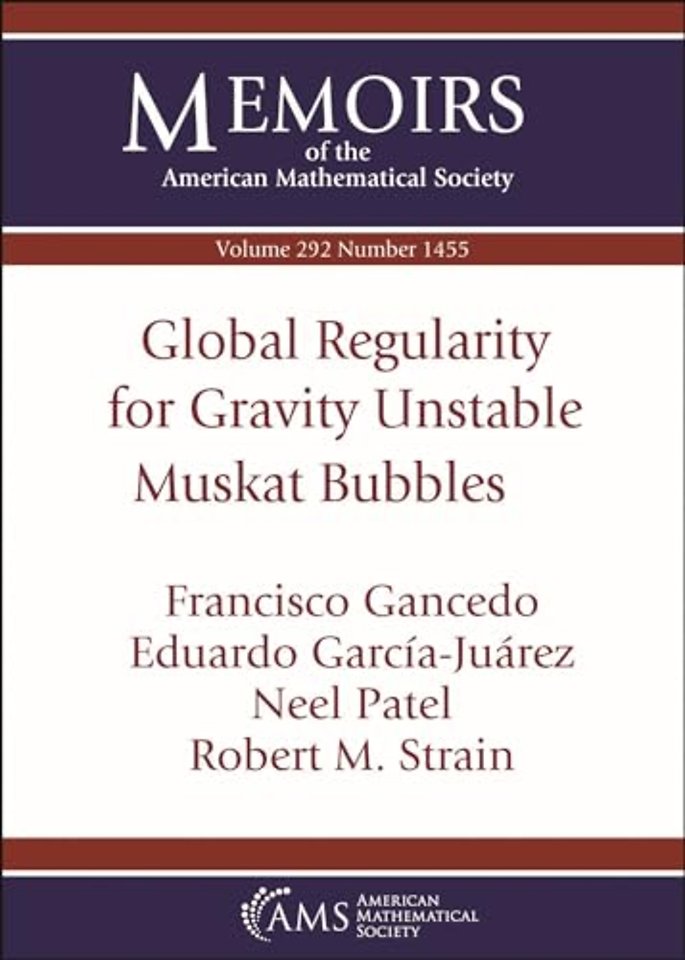 MEMOIRS
of the
American Mathematical Society

Volume 292 Number 1455

Global Regularity
for Gravity Unstable
Muskat Bubbles

Francisco Gancedo
Eduardo García-Juárez
Neel Patel
Robert M. Strain

AMS
AMERICAN
MATHEMATICAL
SOCIETY